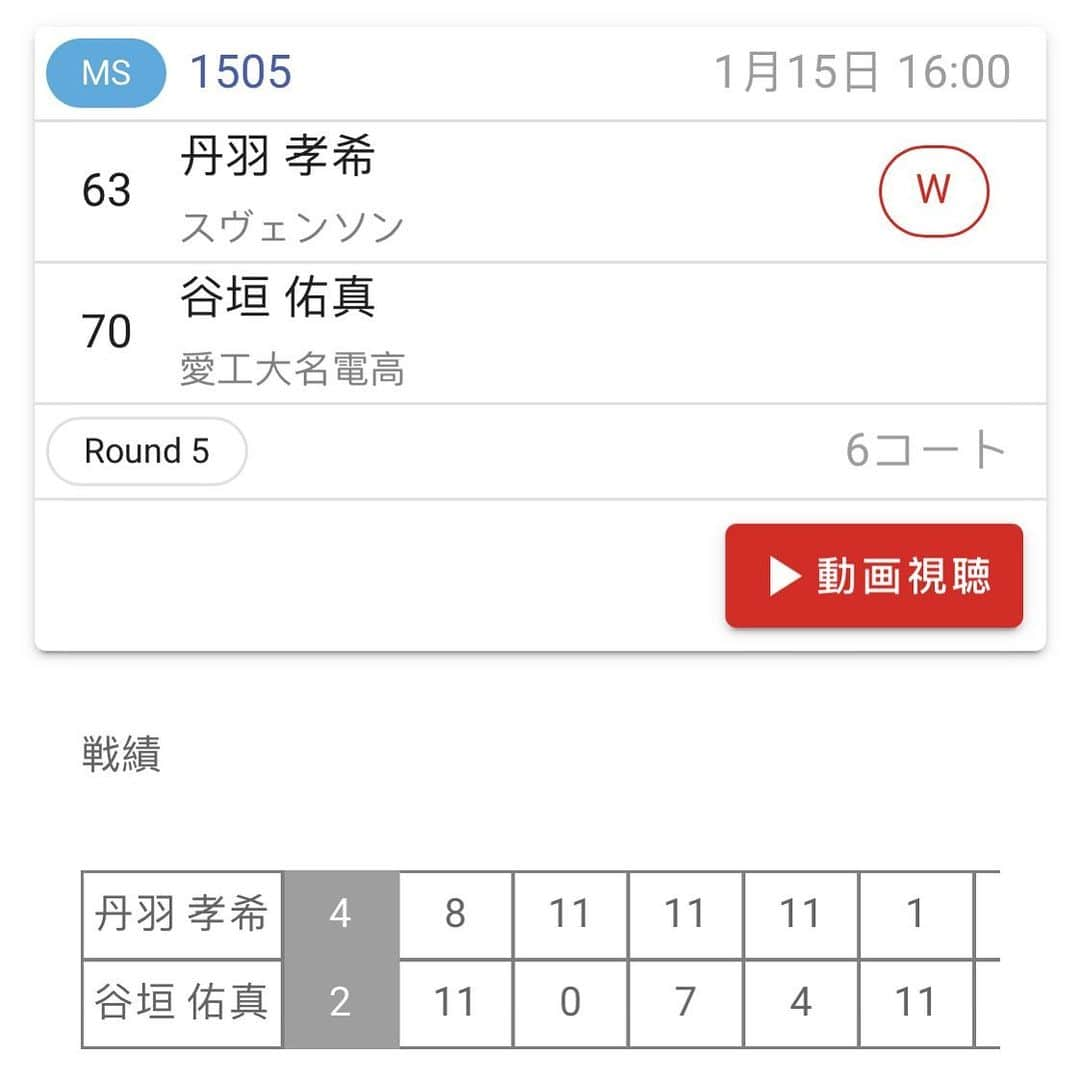 MS 1505 1月15日 16:00

63 丹羽 孝希
スヴェンソン
W

70 谷垣 佑真
愛工大名電高

Round 5
6コート

動画視聴

戦績

| 丹羽 孝希 | 4 | 8 | 11 | 11 | 11 | 1 |
|---|---|---|---|---|---|---|
| 谷垣 佑真 | 2 | 11 | 0 | 7 | 4 | 11 |